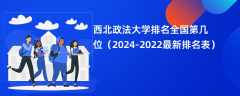 西北政法大学排名全国第几位（2024-2022最新排名表）